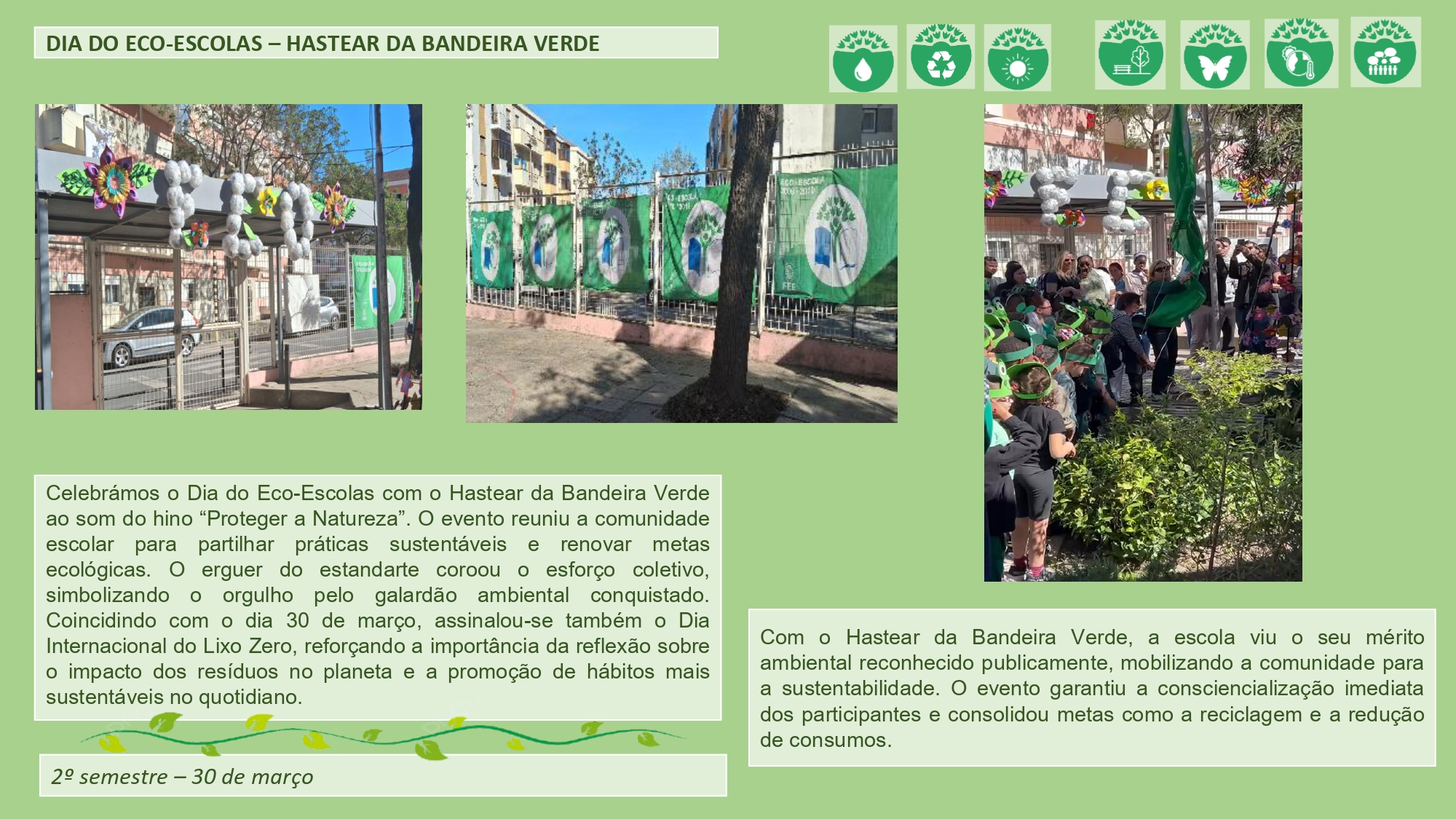 DIA DO ECO-ESCOLAS – HASTEAR DA BANDEIRA VERDE

Celebrámos o Dia do Eco-Escolas com o Hastear da Bandeira Verde ao som do hino "Proteger a Natureza". O evento reuniu a comunidade escolar para partilhar práticas sustentáveis e renovar metas ecológicas. O erguer do estandarte coroou o esforço coletivo, simbolizando o orgulho pelo galardão ambiental conquistado. Coincidindo com o dia 30 de março, assinalou-se também o Dia Internacional do Lixo Zero, reforçando a importância da reflexão sobre o impacto dos resíduos no planeta e a promoção de hábitos mais sustentáveis no quotidiano.

2º semestre – 30 de março

Com o Hastear da Bandeira Verde, a escola viu o seu mérito ambiental reconhecido publicamente, mobilizando a comunidade para a sustentabilidade. O evento garantiu a consciencialização imediata dos participantes e consolidou metas como a reciclagem e a redução de consumos.